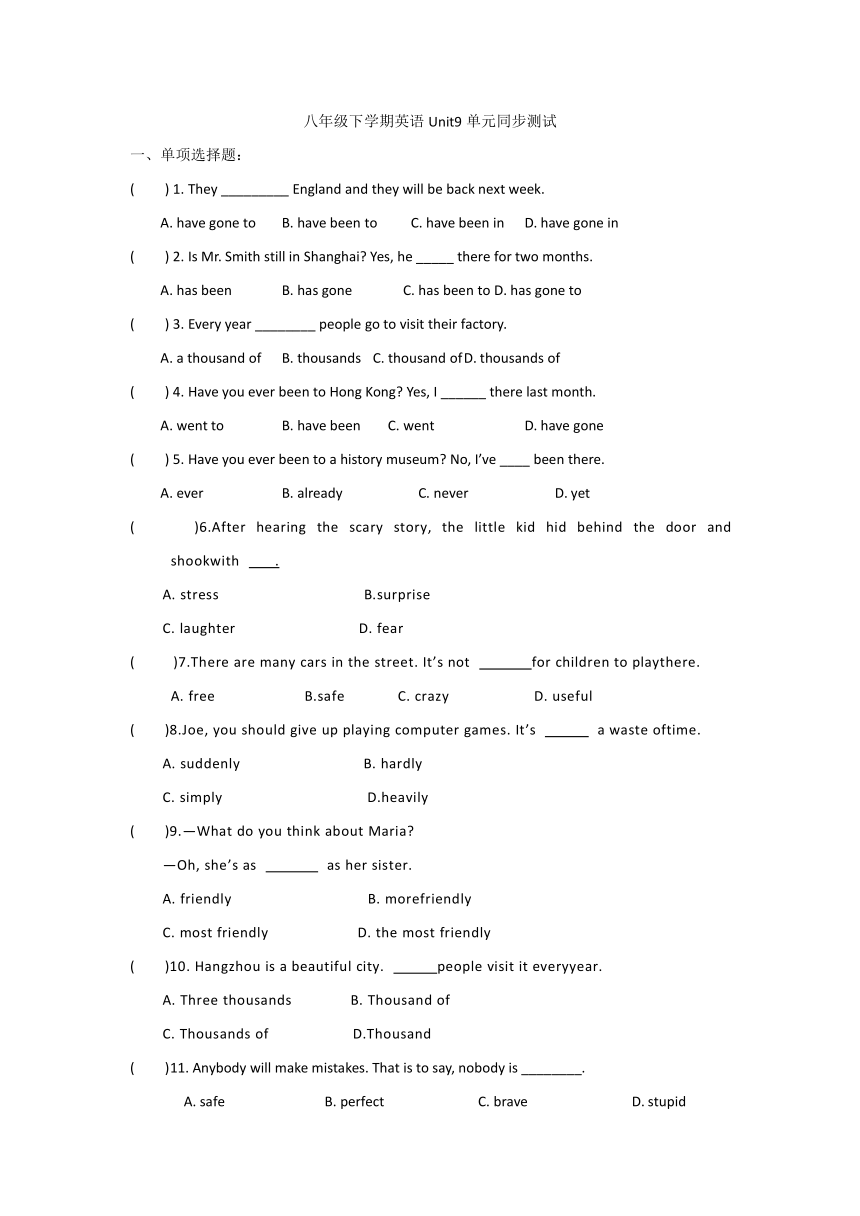 八年级下学期英语 Unit9 单元同步测试

一、单项选择题：

(　　) 1. They _________ England and they will be back next week.

A. have gone to　B. have been to　C. have been in　D. have gone in

(　　) 2. Is Mr. Smith still in Shanghai? Yes, he _____ there for two months.

A. has been　B. has gone　C. has been to D. has gone to

(　　) 3. Every year ________ people go to visit their factory.

A. a thousand of　B. thousands　C. thousand of D. thousands of

(　　) 4. Have you ever been to Hong Kong? Yes, I ______ there last month.

A. went to　B. have been　C. went　D. have gone

(　　) 5. Have you ever been to a history museum? No, I've ____ been there.

A. ever　B. already　C. never　D. yet

(　　)6.After hearing the scary story, the little kid hid behind the door and shookwith ____.

A. stress　B.surprise

C. laughter　D. fear

(　　)7.There are many cars in the street. It's not _______for children to playthere.

A. free　B.safe　C. crazy　D. useful

(　　)8.Joe, you should give up playing computer games. It's ______ a waste oftime.

A. suddenly　B. hardly

C. simply　D.heavily

(　　)9.—What do you think about Maria?

—Oh, she's as _______ as her sister.

A. friendly　B. morefriendly

C. most friendly　D. the most friendly

(　　)10. Hangzhou is a beautiful city. ______people visit it everyyear.

A. Three thousands　B. Thousand of

C. Thousands of　D.Thousand

(　　)11. Anybody will make mistakes. That is to say, nobody is ________.

A. safe　B. perfect　C. brave　D. stupid